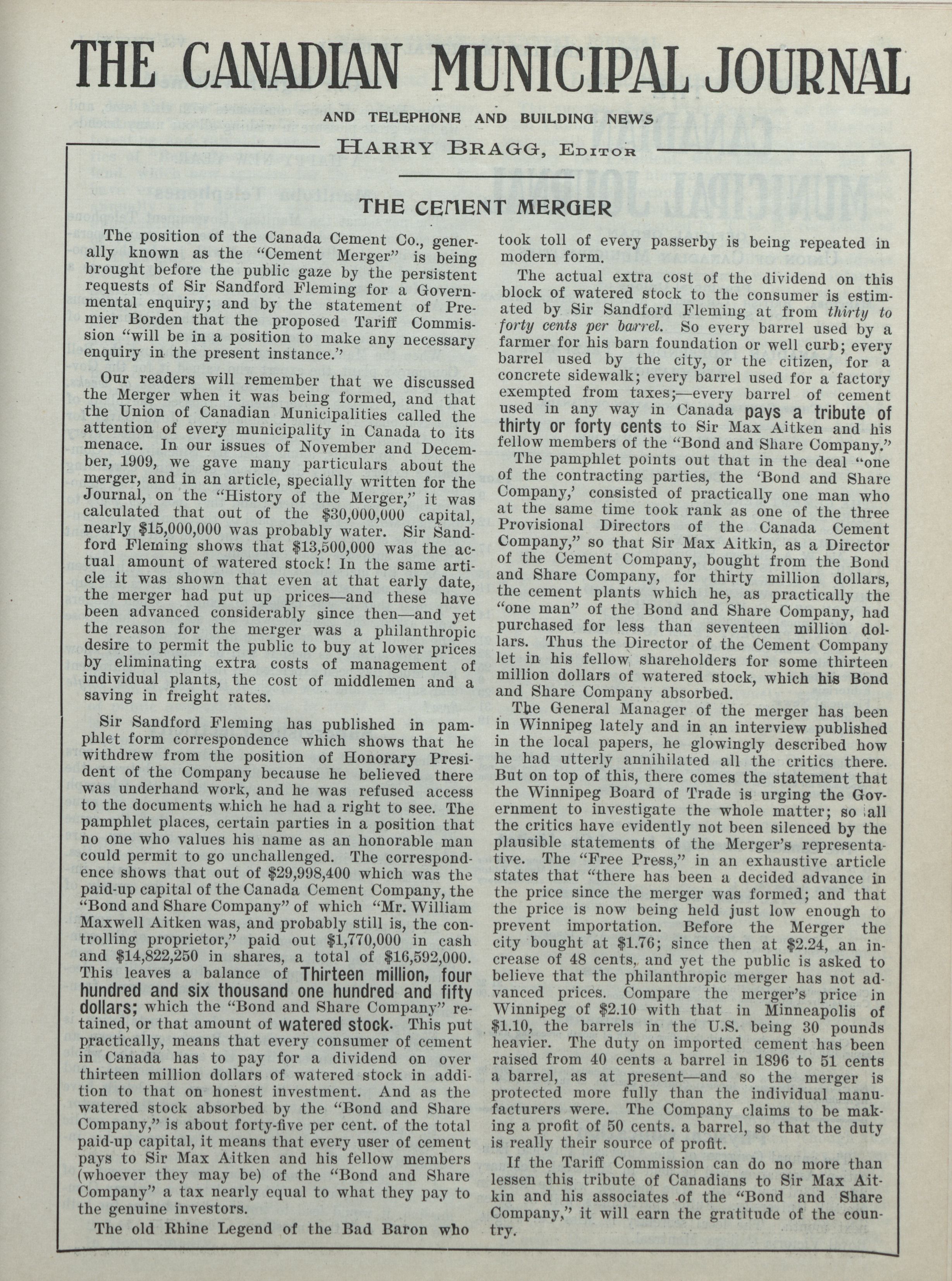 THE CANADIAN MUNICIPAL JOURNAL

AND TELEPHONE AND BUILDING NEWS

HARRY BRAGG, EDITOR

THE CEMENT MERGER

The position of the Canada Cement Co., generally known as the "Cement Merger" is being brought before the public gaze by the persistent requests of Sir Sandford Fleming for a Governmental enquiry; and by the statement of Premier Borden that the proposed Tariff Commission "will be in a position to make any necessary enquiry in the present instance."

Our readers will remember that we discussed the Merger when it was being formed, and that the Union of Canadian Municipalities called the attention of every municipality in Canada to its menace. In our issues of November and December, 1909, we gave many particulars about the merger, and in an article, specially written for the Journal, on the "History of the Merger," it was calculated that out of the $30,000,000 capital, nearly $15,000,000 was probably water. Sir Sandford Fleming shows that $13,500,000 was the actual amount of watered stock! In the same article it was shown that even at that early date, the merger had put up prices—and these have been advanced considerably since then—and yet the reason for the merger was a philanthropic desire to permit the public to buy at lower prices by eliminating extra costs of management of individual plants, the cost of middlemen and a saving in freight rates.

Sir Sandford Fleming has published in pamphlet form correspondence which shows that he withdrew from the position of Honorary President of the Company because he believed there was underhand work, and he was refused access to the documents which he had a right to see. The pamphlet places, certain parties in a position that no one who values his name as an honorable man could permit to go unchallenged. The correspondence shows that out of $29,998,400 which was the paid-up capital of the Canada Cement Company, the "Bond and Share Company" of which "Mr. William Maxwell Aitken was, and probably still is, the controlling proprietor," paid out $1,770,000 in cash and $14,822,250 in shares, a total of $16,592,000. This leaves a balance of Thirteen million, four hundred and six thousand one hundred and fifty dollars; which the "Bond and Share Company" retained, or that amount of watered stock. This put practically, means that every consumer of cement in Canada has to pay for a dividend on over thirteen million dollars of watered stock in addition to that on honest investment. And as the watered stock absorbed by the "Bond and Share Company," is about forty-five per cent. of the total paid-up capital, it means that every user of cement pays to Sir Max Aitken and his fellow members (whoever they may be) of the "Bond and Share Company" a tax nearly equal to what they pay to the genuine investors.

The old Rhine Legend of the Bad Baron who took toll of every passerby is being repeated in modern form.

The actual extra cost of the dividend on this block of watered stock to the consumer is estimated by Sir Sandford Fleming at from thirty to forty cents per barrel. So every barrel used by a farmer for his barn foundation or well curb; every barrel used by the city, or the citizen, for a concrete sidewalk; every barrel used for a factory exempted from taxes;—every barrel of cement used in any way in Canada pays a tribute of thirty or forty cents to Sir Max Aitken and his fellow members of the "Bond and Share Company."

The pamphlet points out that in the deal "one of the contracting parties, the 'Bond and Share Company,' consisted of practically one man who at the same time took rank as one of the three Provisional Directors of the Canada Cement Company," so that Sir Max Aitkin, as a Director of the Cement Company, bought from the Bond and Share Company, for thirty million dollars, the cement plants which he, as practically the "one man" of the Bond and Share Company, had purchased for less than seventeen million dollars. Thus the Director of the Cement Company let in his fellow shareholders for some thirteen million dollars of watered stock, which his Bond and Share Company absorbed.

The General Manager of the merger has been in Winnipeg lately and in an interview published in the local papers, he glowingly described how he had utterly annihilated all the critics there. But on top of this, there comes the statement that the Winnipeg Board of Trade is urging the Government to investigate the whole matter; so all the critics have evidently not been silenced by the plausible statements of the Merger's representative. The "Free Press," in an exhaustive article states that "there has been a decided advance in the price since the merger was formed; and that the price is now being held just low enough to prevent importation. Before the Merger the city bought at $1.76; since then at $2.24, an increase of 48 cents, and yet the public is asked to believe that the philanthropic merger has not advanced prices. Compare the merger's price in Winnipeg of $2.10 with that in Minneapolis of $1.10, the barrels in the U.S. being 30 pounds heavier. The duty on imported cement has been raised from 40 cents a barrel in 1896 to 51 cents a barrel, as at present—and so the merger is protected more fully than the individual manufacturers were. The Company claims to be making a profit of 50 cents. a barrel, so that the duty is really their source of profit.

If the Tariff Commission can do no more than lessen this tribute of Canadians to Sir Max Aitkin and his associates of the "Bond and Share Company," it will earn the gratitude of the country.